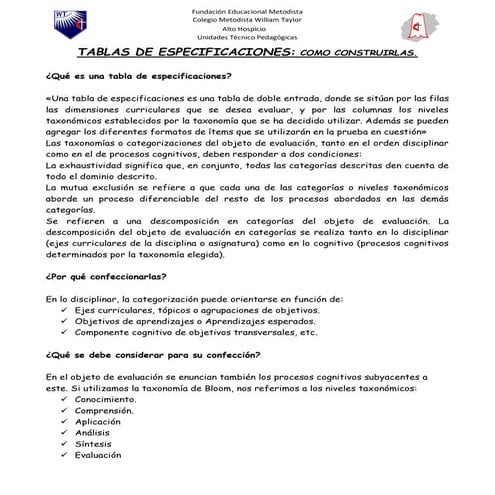 WT

Fundación Educacional Metodista
Colegio Metodista William Taylor
Alto Hospicio
Unidades Técnico Pedagógicas

TABLAS DE ESPECIFICACIONES: COMO CONSTRUIRLAS.

¿Qué es una tabla de especificaciones?

«Una tabla de especificaciones es una tabla de doble entrada, donde se sitúan por las filas las dimensiones curriculares que se desea evaluar, y por las columnas los niveles taxonómicos establecidos por la taxonomía que se ha decidido utilizar. Además se pueden agregar los diferentes formatos de ítems que se utilizarán en la prueba en cuestión»
Las taxonomías o categorizaciones del objeto de evaluación, tanto en el orden disciplinar como en el de procesos cognitivos, deben responder a dos condiciones:
La exhaustividad significa que, en conjunto, todas las categorías descritas den cuenta de todo el dominio descrito.
La mutua exclusión se refiere a que cada una de las categorías o niveles taxonómicos aborde un proceso diferenciable del resto de los procesos abordados en las demás categorías.
Se refieren a una descomposición en categorías del objeto de evaluación. La descomposición del objeto de evaluación en categorías se realiza tanto en lo disciplinar (ejes curriculares de la disciplina o asignatura) como en lo cognitivo (procesos cognitivos determinados por la taxonomía elegida).

¿Por qué confeccionarlas?

En lo disciplinar, la categorización puede orientarse en función de:
✓ Ejes curriculares, tópicos o agrupaciones de objetivos.
✓ Objetivos de aprendizajes o Aprendizajes esperados.
✓ Componente cognitivo de objetivos transversales, etc.

¿Qué se debe considerar para su confección?

En el objeto de evaluación se enuncian también los procesos cognitivos subyacentes a este. Si utilizamos la taxonomía de Bloom, nos referimos a los niveles taxonómicos:
✓ Conocimiento.
✓ Comprensión.
✓ Aplicación
✓ Análisis
✓ Síntesis
✓ Evaluación